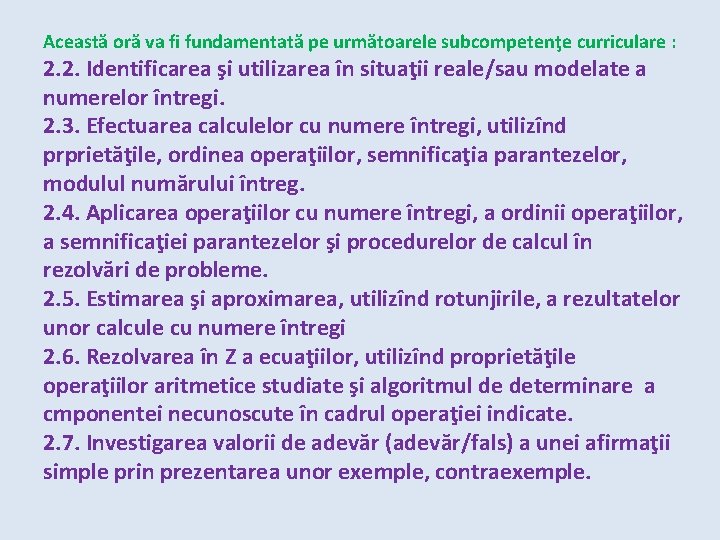 Această oră va fi fundamentată pe următoarele subcompetenţe curriculare :
2.2. Identificarea şi utilizarea în situaţii reale/sau modelate a numerelor întregi.
2.3. Efectuarea calculelor cu numere întregi, utilizînd prprietăţile, ordinea operaţiilor, semnificaţia parantezelor, modulul numărului întreg.
2.4. Aplicarea operaţiilor cu numere întregi, a ordinii operaţiilor, a semnificaţiei parantezelor şi procedurelor de calcul în rezolvări de probleme.
2.5. Estimarea şi aproximarea, utilizînd rotunjirile, a rezultatelor unor calcule cu numere întregi
2.6. Rezolvarea în Z a ecuaţiilor, utilizînd proprietăţile operaţiilor aritmetice studiate şi algoritmul de determinare a cmponentei necunoscute în cadrul operaţiei indicate.
2.7. Investigarea valorii de adevăr (adevăr/fals) a unei afirmaţii simple prin prezentarea unor exemple, contraexemple.